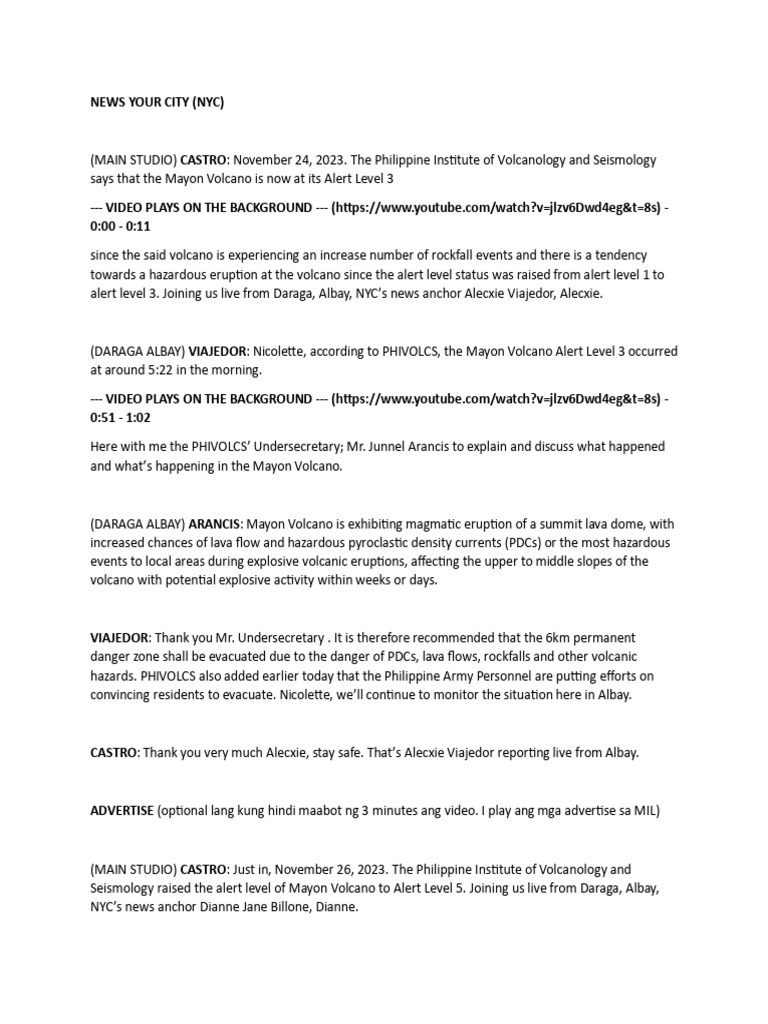 NEWS YOUR CITY (NYC)

(MAIN STUDIO) CASTRO: November 24, 2023. The Philippine Institute of Volcanology and Seismology says that the Mayon Volcano is now at its Alert Level 3

--- VIDEO PLAYS ON THE BACKGROUND --- (https://www.youtube.com/watch?v=jlzv6Dwd4eg&t=8s) - 0:00 - 0:11

since the said volcano is experiencing an increase number of rockfall events and there is a tendency towards a hazardous eruption at the volcano since the alert level status was raised from alert level 1 to alert level 3. Joining us live from Daraga, Albay, NYC's news anchor Alecxie Viajedor, Alecxie.

(DARAGA ALBAY) VIAJEDOR: Nicolette, according to PHIVOLCS, the Mayon Volcano Alert Level 3 occurred at around 5:22 in the morning.

--- VIDEO PLAYS ON THE BACKGROUND --- (https://www.youtube.com/watch?v=jlzv6Dwd4eg&t=8s) - 0:51 - 1:02

Here with me the PHIVOLCS' Undersecretary; Mr. Junnel Arancis to explain and discuss what happened and what's happening in the Mayon Volcano.

(DARAGA ALBAY) ARANCIS: Mayon Volcano is exhibiting magmatic eruption of a summit lava dome, with increased chances of lava flow and hazardous pyroclastic density currents (PDCs) or the most hazardous events to local areas during explosive volcanic eruptions, affecting the upper to middle slopes of the volcano with potential explosive activity within weeks or days.

VIAJEDOR: Thank you Mr. Undersecretary . It is therefore recommended that the 6km permanent danger zone shall be evacuated due to the danger of PDCs, lava flows, rockfalls and other volcanic hazards. PHIVOLCS also added earlier today that the Philippine Army Personnel are putting efforts on convincing residents to evacuate. Nicolette, we'll continue to monitor the situation here in Albay.

CASTRO: Thank you very much Alecxie, stay safe. That's Alecxie Viajedor reporting live from Albay.

ADVERTISE (optional lang kung hindi maabot ng 3 minutes ang video. I play ang mga advertise sa MIL)

(MAIN STUDIO) CASTRO: Just in, November 26, 2023. The Philippine Institute of Volcanology and Seismology raised the alert level of Mayon Volcano to Alert Level 5. Joining us live from Daraga, Albay, NYC's news anchor Dianne Jane Billone, Dianne.